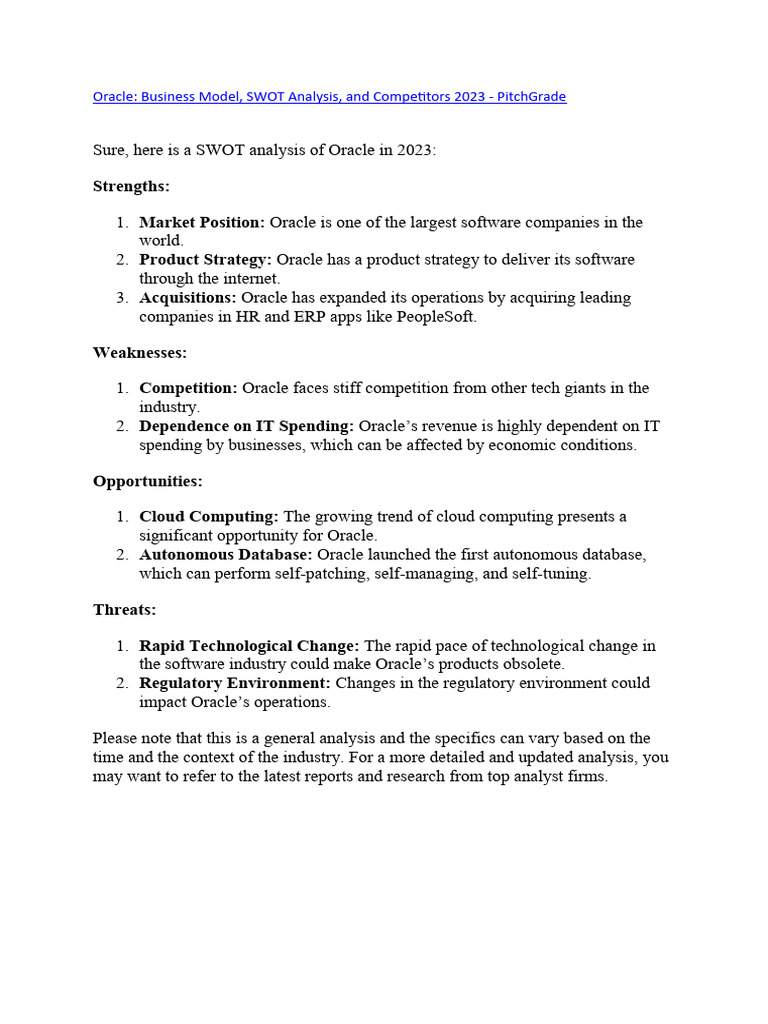 Oracle: Business Model, SWOT Analysis, and Competitors 2023 - PitchGrade

Sure, here is a SWOT analysis of Oracle in 2023:

Strengths:

1. Market Position: Oracle is one of the largest software companies in the world.
2. Product Strategy: Oracle has a product strategy to deliver its software through the internet.
3. Acquisitions: Oracle has expanded its operations by acquiring leading companies in HR and ERP apps like PeopleSoft.

Weaknesses:

1. Competition: Oracle faces stiff competition from other tech giants in the industry.
2. Dependence on IT Spending: Oracle's revenue is highly dependent on IT spending by businesses, which can be affected by economic conditions.

Opportunities:

1. Cloud Computing: The growing trend of cloud computing presents a significant opportunity for Oracle.
2. Autonomous Database: Oracle launched the first autonomous database, which can perform self-patching, self-managing, and self-tuning.

Threats:

1. Rapid Technological Change: The rapid pace of technological change in the software industry could make Oracle's products obsolete.
2. Regulatory Environment: Changes in the regulatory environment could impact Oracle's operations.

Please note that this is a general analysis and the specifics can vary based on the time and the context of the industry. For a more detailed and updated analysis, you may want to refer to the latest reports and research from top analyst firms.